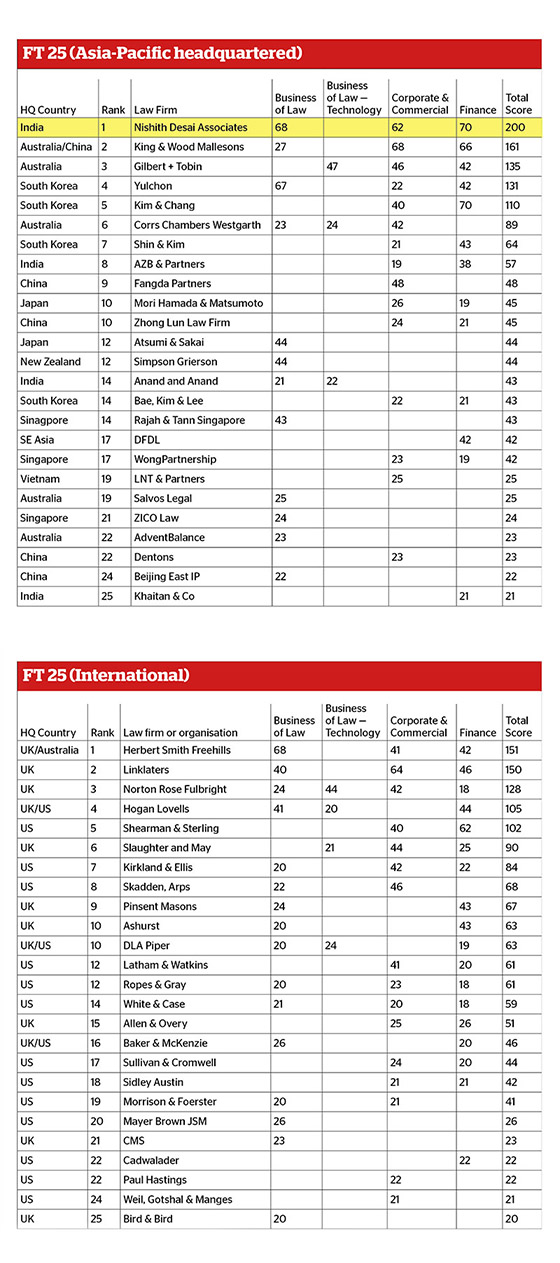 FT 25 (Asia-Pacific headquartered)

| HQ Country | Rank | Law Firm | Business of Law | Business of Law — Technology | Corporate & Commercial | Finance | Total Score |
|---|---|---|---|---|---|---|---|
| India | 1 | Nishith Desai Associates | 68 | | 62 | 70 | 200 |
| Australia/China | 2 | King & Wood Mallesons | 27 | | 68 | 66 | 161 |
| Australia | 3 | Gilbert + Tobin | | 47 | 46 | 42 | 135 |
| South Korea | 4 | Yulchon | 67 | | 22 | 42 | 131 |
| South Korea | 5 | Kim & Chang | | | 40 | 70 | 110 |
| Australia | 6 | Corrs Chambers Westgarth | 23 | 24 | 42 | | 89 |
| South Korea | 7 | Shin & Kim | | | 21 | 43 | 64 |
| India | 8 | AZB & Partners | | | 19 | 38 | 57 |
| China | 9 | Fangda Partners | | | 48 | | 48 |
| Japan | 10 | Mori Hamada & Matsumoto | | | 26 | 19 | 45 |
| China | 10 | Zhong Lun Law Firm | | | 24 | 21 | 45 |
| Japan | 12 | Atsumi & Sakai | 44 | | | | 44 |
| New Zealand | 12 | Simpson Grierson | 44 | | | | 44 |
| India | 14 | Anand and Anand | 21 | 22 | | | 43 |
| South Korea | 14 | Bae, Kim & Lee | | | 22 | 21 | 43 |
| Singapore | 14 | Rajah & Tann Singapore | 43 | | | | 43 |
| SE Asia | 17 | DFDL | | | | 42 | 42 |
| Singapore | 17 | WongPartnership | | | 23 | 19 | 42 |
| Vietnam | 19 | LNT & Partners | | | 25 | | 25 |
| Australia | 19 | Salvos Legal | 25 | | | | 25 |
| Singapore | 21 | ZICO Law | 24 | | | | 24 |
| Australia | 22 | AdventBalance | 23 | | | | 23 |
| China | 22 | Dentons | | | 23 | | 23 |
| China | 24 | Beijing East IP | 22 | | | | 22 |
| India | 25 | Khaitan & Co | | | | 21 | 21 |

FT 25 (International)

| HQ Country | Rank | Law firm or organisation | Business of Law | Business of Law — Technology | Corporate & Commercial | Finance | Total Score |
|---|---|---|---|---|---|---|---|
| UK/Australia | 1 | Herbert Smith Freehills | 68 | | 41 | 42 | 151 |
| UK | 2 | Linklaters | 40 | | 64 | 46 | 150 |
| UK | 3 | Norton Rose Fulbright | 24 | 44 | 42 | 18 | 128 |
| UK/US | 4 | Hogan Lovells | 41 | 20 | | 44 | 105 |
| US | 5 | Shearman & Sterling | | | 40 | 62 | 102 |
| UK | 6 | Slaughter and May | | 21 | 44 | 25 | 90 |
| US | 7 | Kirkland & Ellis | 20 | | 42 | 22 | 84 |
| US | 8 | Skadden, Arps | 22 | | 46 | | 68 |
| UK | 9 | Pinsent Masons | 24 | | | 43 | 67 |
| UK | 10 | Ashurst | 20 | | | 43 | 63 |
| UK/US | 10 | DLA Piper | 20 | 24 | | 19 | 63 |
| US | 12 | Latham & Watkins | | | 41 | 20 | 61 |
| US | 12 | Ropes & Gray | 20 | | 23 | 18 | 61 |
| US | 14 | White & Case | 21 | | 20 | 18 | 59 |
| UK | 15 | Allen & Overy | | | 25 | 26 | 51 |
| UK/US | 16 | Baker & McKenzie | 26 | | | 20 | 46 |
| US | 17 | Sullivan & Cromwell | | | 24 | 20 | 44 |
| US | 18 | Sidley Austin | | | 21 | 21 | 42 |
| US | 19 | Morrison & Foerster | 20 | | 21 | | 41 |
| US | 20 | Mayer Brown JSM | 26 | | | | 26 |
| UK | 21 | CMS | 23 | | | | 23 |
| US | 22 | Cadwalader | | | | 22 | 22 |
| US | 22 | Paul Hastings | | | 22 | | 22 |
| US | 24 | Weil, Gotshal & Manges | | | 21 | | 21 |
| UK | 25 | Bird & Bird | 20 | | | | 20 |